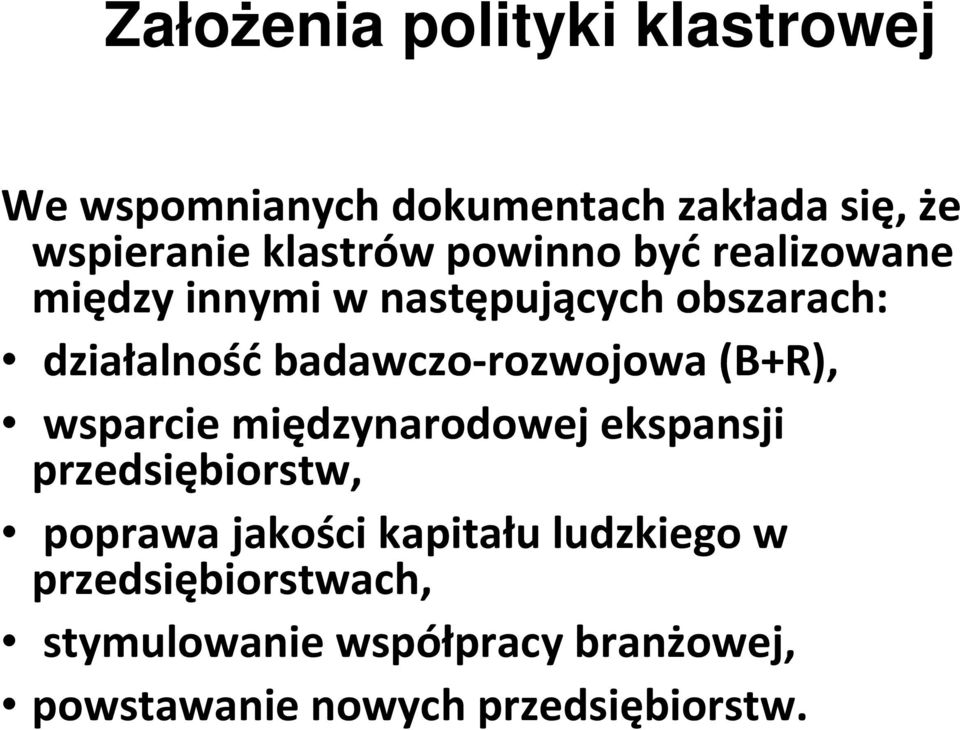 Założenia polityki klastrowej

We wspomnianych dokumentach zakłada się, że wspieranie klastrów powinno być realizowane między innymi w następujących obszarach:

• działalność badawczo-rozwojowa (B+R),
• wsparcie międzynarodowej ekspansji przedsiębiorstw,
• poprawa jakości kapitału ludzkiego w przedsiębiorstwach,
• stymulowanie współpracy branżowej,
• powstawanie nowych przedsiębiorstw.